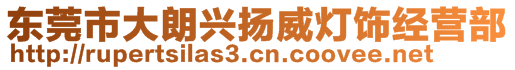 东莞市大朗兴扬威灯饰经营部
http://rupertsilas3.cn.coovee.net